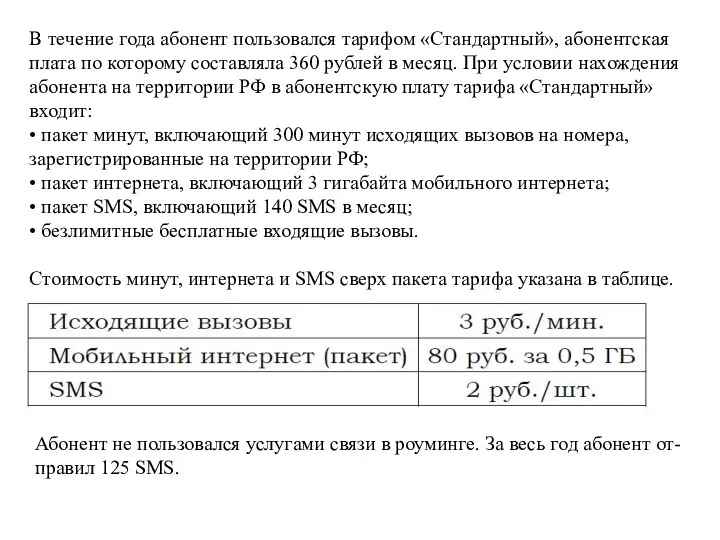 В течение года абонент пользовался тарифом «Стандартный», абонентская плата по которому составляла 360 рублей в месяц. При условии нахождения абонента на территории РФ в абонентскую плату тарифа «Стандартный» входит:
• пакет минут, включающий 300 минут исходящих вызовов на номера, зарегистрированные на территории РФ;
• пакет интернета, включающий 3 гигабайта мобильного интернета;
• пакет SMS, включающий 140 SMS в месяц;
• безлимитные бесплатные входящие вызовы.

Стоимость минут, интернета и SMS сверх пакета тарифа указана в таблице.

| Исходящие вызовы | 3 руб./мин. |
|---|---|
| Мобильный интернет (пакет) | 80 руб. за 0,5 ГБ |
| SMS | 2 руб./шт. |

Абонент не пользовался услугами связи в роуминге. За весь год абонент отправил 125 SMS.